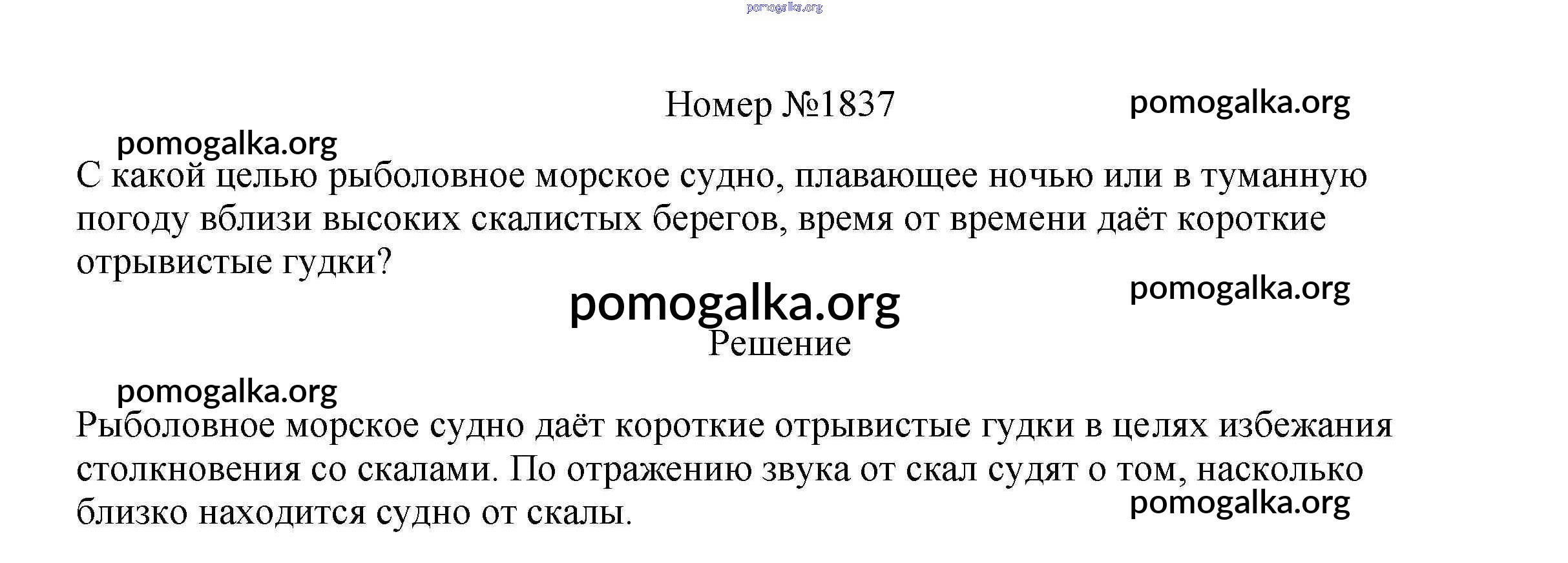 pomogalka.org

Номер №1837

pomogalka.org

pomogalka.org

С какой целью рыболовное морское судно, плавающее ночью или в туманную погоду вблизи высоких скалистых берегов, время от времени даёт короткие отрывистые гудки?

pomogalka.org

pomogalka.org

Решение

pomogalka.org

Рыболовное морское судно даёт короткие отрывистые гудки в целях избежания столкновения со скалами. По отражению звука от скал судят о том, насколько близко находится судно от скалы.

pomogalka.org